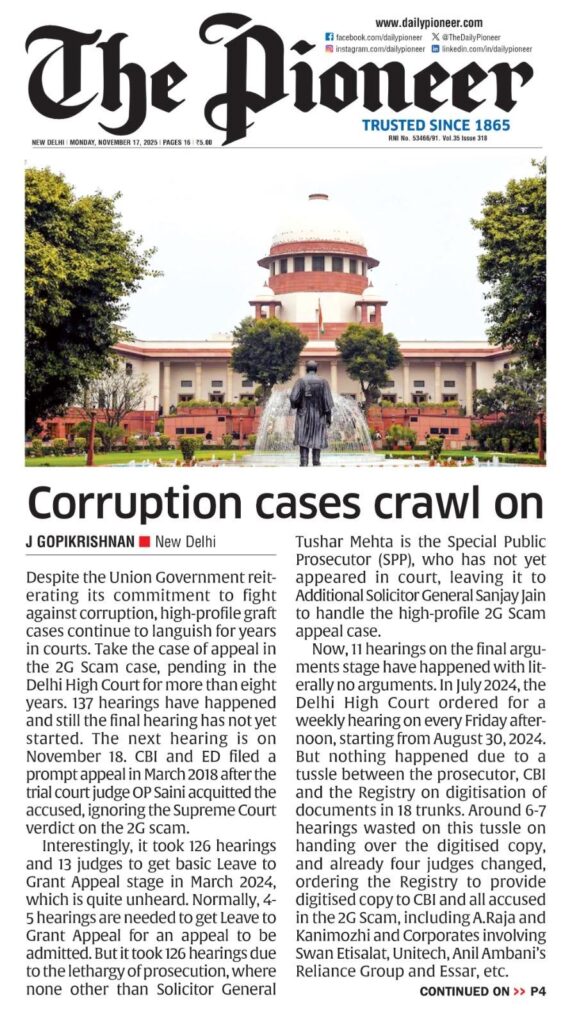 www.dailypioneer.com
facebook.com/dailypioneer @TheDailyPioneer
instagram.com/dailypioneer linkedin.com/in/dailypioneer

The Pioneer

TRUSTED SINCE 1865

NEW DELHI | MONDAY, NOVEMBER 17, 2025 | PAGES 16 | ₹5.00

RNI No. 53466/91. Vol.35 Issue 318

Corruption cases crawl on

J GOPIKRISHNAN ■ New Delhi

Despite the Union Government reiterating its commitment to fight against corruption, high-profile graft cases continue to languish for years in courts. Take the case of appeal in the 2G Scam case, pending in the Delhi High Court for more than eight years. 137 hearings have happened and still the final hearing has not yet started. The next hearing is on November 18. CBI and ED filed a prompt appeal in March 2018 after the trial court judge OP Saini acquitted the accused, ignoring the Supreme Court verdict on the 2G scam.

Interestingly, it took 126 hearings and 13 judges to get basic Leave to Grant Appeal stage in March 2024, which is quite unheard. Normally, 4-5 hearings are needed to get Leave to Grant Appeal for an appeal to be admitted. But it took 126 hearings due to the lethargy of prosecution, where none other than Solicitor General Tushar Mehta is the Special Public Prosecutor (SPP), who has not yet appeared in court, leaving it to Additional Solicitor General Sanjay Jain to handle the high-profile 2G Scam appeal case.

Now, 11 hearings on the final arguments stage have happened with literally no arguments. In July 2024, the Delhi High Court ordered for a weekly hearing on every Friday afternoon, starting from August 30, 2024. But nothing happened due to a tussle between the prosecutor, CBI and the Registry on digitisation of documents in 18 trunks. Around 6-7 hearings wasted on this tussle on handing over the digitised copy, and already four judges changed, ordering the Registry to provide digitised copy to CBI and all accused in the 2G Scam, including A.Raja and Kanimozhi and Corporates involving Swan Etisalat, Unitech, Anil Ambani's Reliance Group and Essar, etc.

CONTINUED ON >> P4